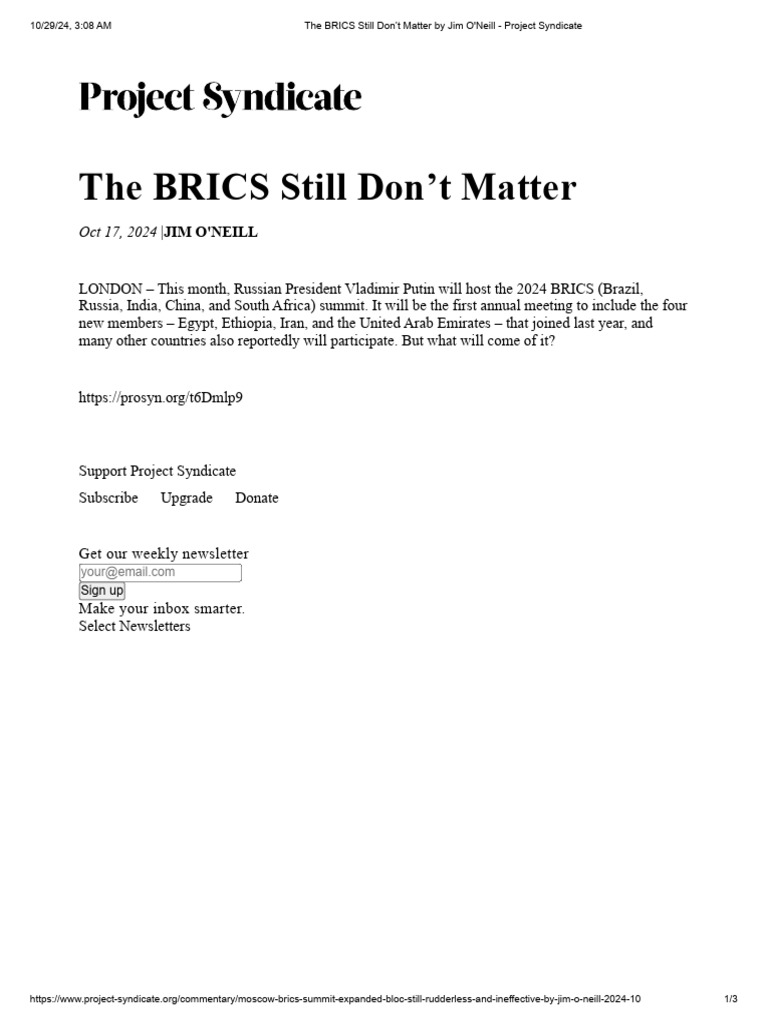 10/29/24, 3:08 AM The BRICS Still Don't Matter by Jim O'Neill - Project Syndicate

Project Syndicate

The BRICS Still Don’t Matter

Oct 17, 2024 |JIM O'NEILL

LONDON – This month, Russian President Vladimir Putin will host the 2024 BRICS (Brazil, Russia, India, China, and South Africa) summit. It will be the first annual meeting to include the four new members – Egypt, Ethiopia, Iran, and the United Arab Emirates – that joined last year, and many other countries also reportedly will participate. But what will come of it?

https://prosyn.org/t6Dmlp9

Support Project Syndicate

Subscribe Upgrade Donate

Get our weekly newsletter

your@email.com

Sign up

Make your inbox smarter.

Select Newsletters

https://www.project-syndicate.org/commentary/moscow-brics-summit-expanded-bloc-still-rudderless-and-ineffective-by-jim-o-neill-2024-10 1/3